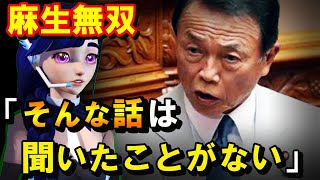 麻生無双

「そんな話は聞いたことがない」